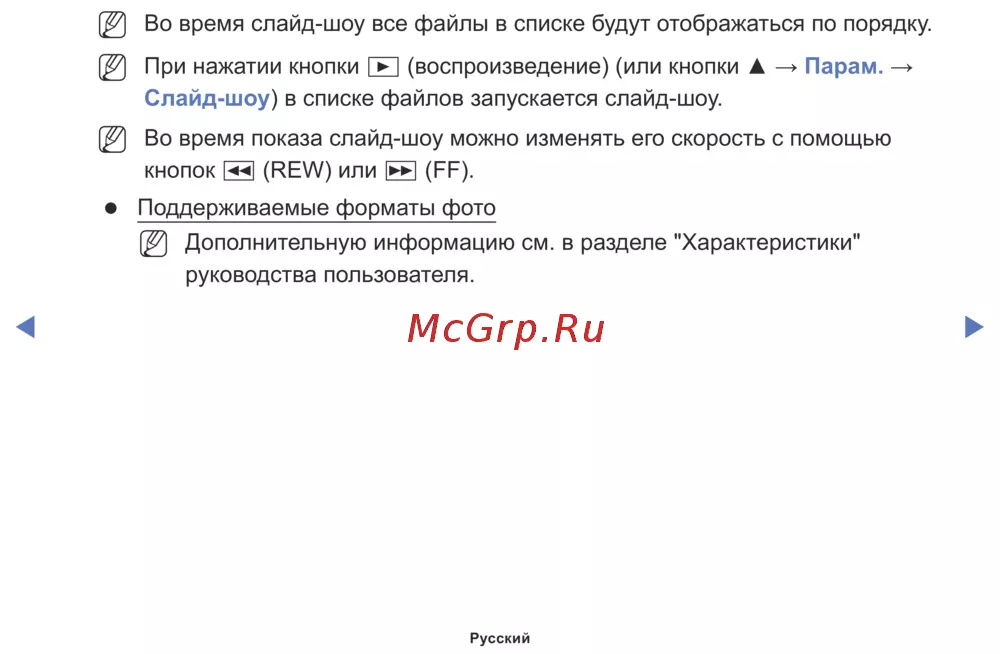 Во время слайд-шоу все файлы в списке будут отображаться по порядку.

При нажатии кнопки ► (воспроизведение) (или кнопки ▲ → Парам. → Слайд-шоу) в списке файлов запускается слайд-шоу.

Во время показа слайд-шоу можно изменять его скорость с помощью кнопок ◄◄ (REW) или ►► (FF).

● Поддерживаемые форматы фото

Дополнительную информацию см. в разделе "Характеристики" руководства пользователя.

◄ McGrp.Ru ►

Русский